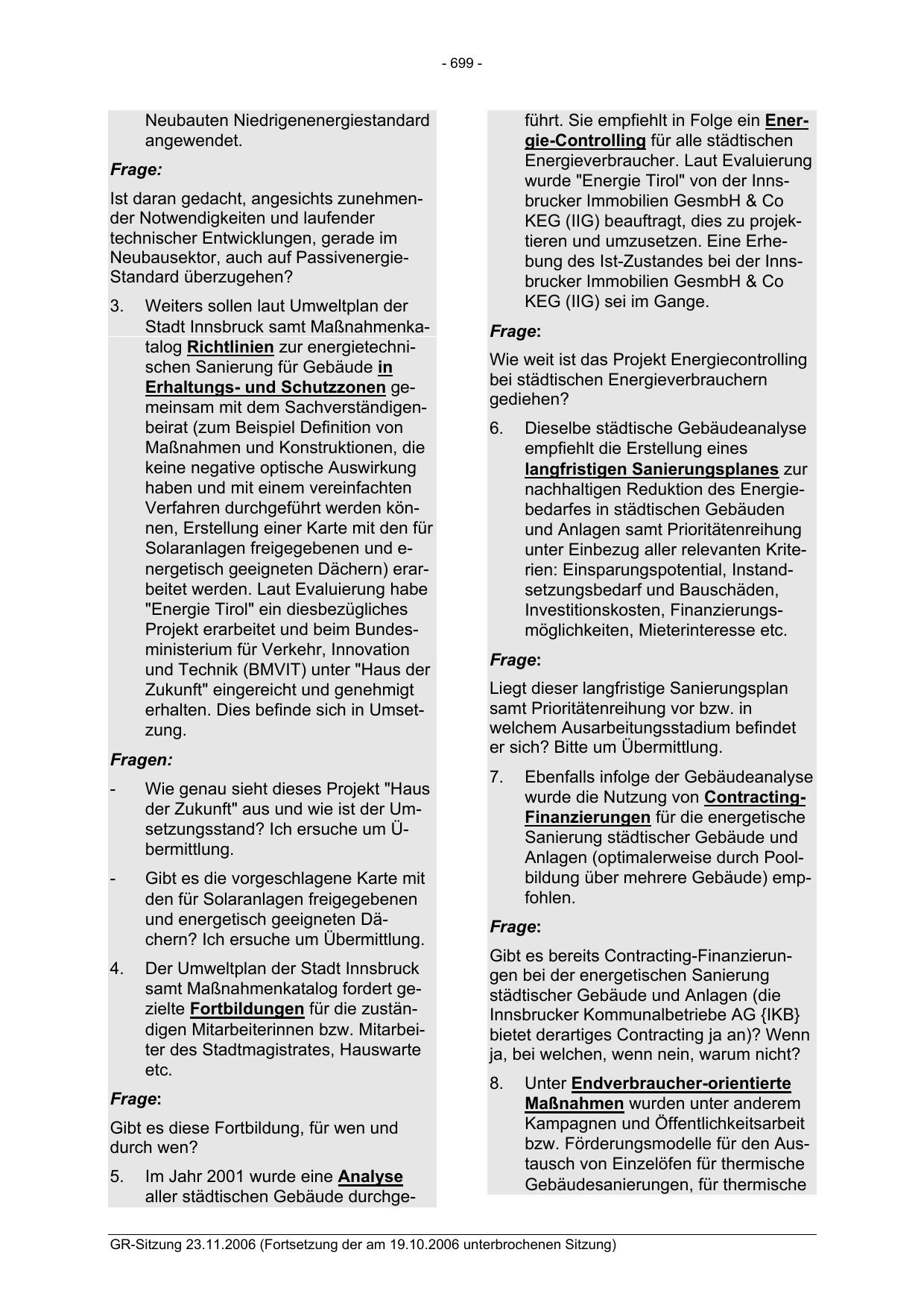 - 699 -

Neubauten Niedrigenenergiestandard angewendet.

Frage:

Ist daran gedacht, angesichts zunehmender Notwendigkeiten und laufender technischer Entwicklungen, gerade im Neubausektor, auch auf Passivenergie-Standard überzugehen?

3. Weiters sollen laut Umweltplan der Stadt Innsbruck samt Maßnahmenkatalog Richtlinien zur energietechnischen Sanierung für Gebäude in Erhaltungs- und Schutzzonen gemeinsam mit dem Sachverständigenbeirat (zum Beispiel Definition von Maßnahmen und Konstruktionen, die keine negative optische Auswirkung haben und mit einem vereinfachten Verfahren durchgeführt werden können, Erstellung einer Karte mit den für Solaranlagen freigegebenen und energetisch geeigneten Dächern) erarbeitet werden. Laut Evaluierung habe "Energie Tirol" ein diesbezügliches Projekt erarbeitet und beim Bundesministerium für Verkehr, Innovation und Technik (BMVIT) unter "Haus der Zukunft" eingereicht und genehmigt erhalten. Dies befinde sich in Umsetzung.

Fragen:

- Wie genau sieht dieses Projekt "Haus der Zukunft" aus und wie ist der Umsetzungsstand? Ich ersuche um Übermittlung.

- Gibt es die vorgeschlagene Karte mit den für Solaranlagen freigegebenen und energetisch geeigneten Dächern? Ich ersuche um Übermittlung.

4. Der Umweltplan der Stadt Innsbruck samt Maßnahmenkatalog fordert gezielte Fortbildungen für die zuständigen Mitarbeiterinnen bzw. Mitarbeiter des Stadtmagistrates, Hauswarte etc.

Frage:

Gibt es diese Fortbildung, für wen und durch wen?

5. Im Jahr 2001 wurde eine Analyse aller städtischen Gebäude durchgeführt. Sie empfiehlt in Folge ein Energie-Controlling für alle städtischen Energieverbraucher. Laut Evaluierung wurde "Energie Tirol" von der Innsbrucker Immobilien GesmbH & Co KEG (IIG) beauftragt, dies zu projektieren und umzusetzen. Eine Erhebung des Ist-Zustandes bei der Innsbrucker Immobilien GesmbH & Co KEG (IIG) sei im Gange.

Frage:

Wie weit ist das Projekt Energiecontrolling bei städtischen Energieverbrauchern gediehen?

6. Dieselbe städtische Gebäudeanalyse empfiehlt die Erstellung eines langfristigen Sanierungsplanes zur nachhaltigen Reduktion des Energiebedarfes in städtischen Gebäuden und Anlagen samt Prioritätenreihung unter Einbezug aller relevanten Kriterien: Einsparungspotential, Instandsetzungsbedarf und Bauschäden, Investitionskosten, Finanzierungsmöglichkeiten, Mieterinteresse etc.

Frage:

Liegt dieser langfristige Sanierungsplan samt Prioritätenreihung vor bzw. in welchem Ausarbeitungsstadium befindet er sich? Bitte um Übermittlung.

7. Ebenfalls infolge der Gebäudeanalyse wurde die Nutzung von Contracting-Finanzierungen für die energetische Sanierung städtischer Gebäude und Anlagen (optimalerweise durch Poolbildung über mehrere Gebäude) empfohlen.

Frage:

Gibt es bereits Contracting-Finanzierungen bei der energetischen Sanierung städtischer Gebäude und Anlagen (die Innsbrucker Kommunalbetriebe AG {IKB} bietet derartiges Contracting ja an)? Wenn ja, bei welchen, wenn nein, warum nicht?

8. Unter Endverbraucher-orientierte Maßnahmen wurden unter anderem Kampagnen und Öffentlichkeitsarbeit bzw. Förderungsmodelle für den Austausch von Einzelöfen für thermische Gebäudesanierungen, für thermische

GR-Sitzung 23.11.2006 (Fortsetzung der am 19.10.2006 unterbrochenen Sitzung)